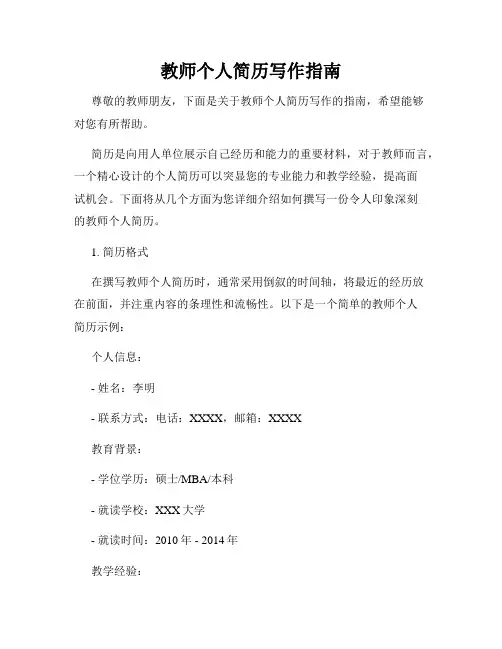 教师个人简历写作指南

尊敬的教师朋友，下面是关于教师个人简历写作的指南，希望能够对您有所帮助。

简历是向用人单位展示自己经历和能力的重要材料，对于教师而言，一个精心设计的个人简历可以突显您的专业能力和教学经验，提高面试机会。下面将从几个方面为您详细介绍如何撰写一份令人印象深刻的教师个人简历。

1. 简历格式

在撰写教师个人简历时，通常采用倒叙的时间轴，将最近的经历放在前面，并注重内容的条理性和流畅性。以下是一个简单的教师个人简历示例：

个人信息：

- 姓名：李明

- 联系方式：电话：XXXX，邮箱：XXXX

教育背景：

- 学位学历：硕士/MBA/本科

- 就读学校：XXX 大学

- 就读时间：2010 年 - 2014 年

教学经验：